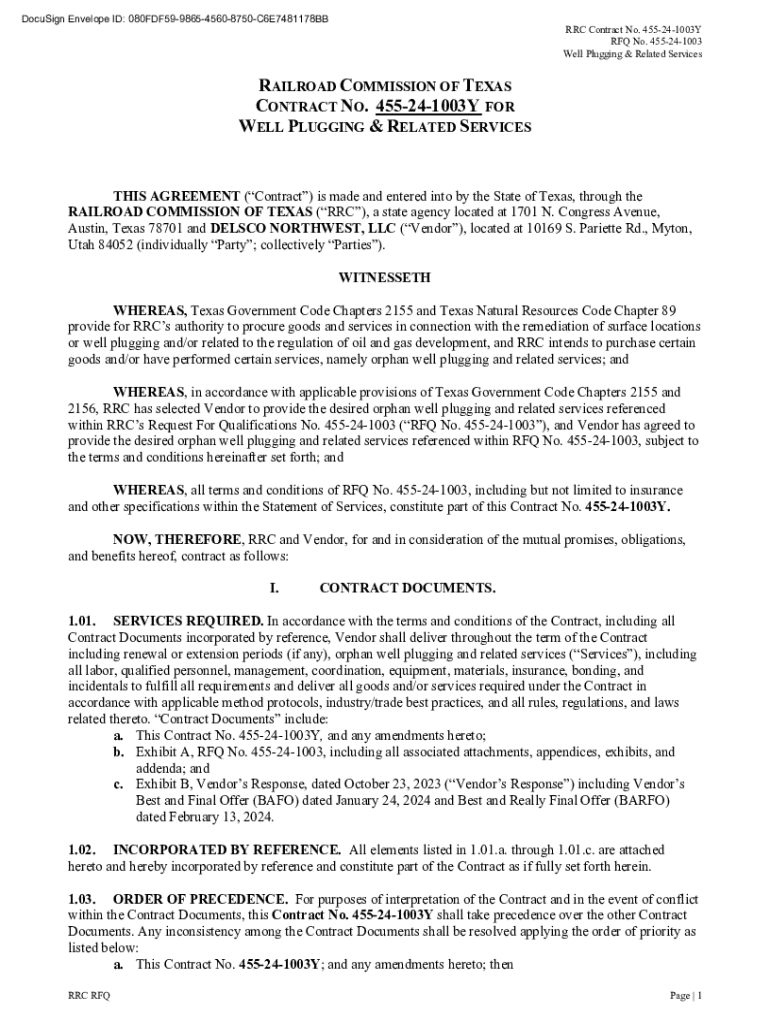 DocuSign Envelope ID: 080FDF59-9865-4560-8750-C6E7481178BB

RRC Contract No. 455-24-1003Y
RFQ No. 455-24-1003
Well Plugging & Related Services

RAILROAD COMMISSION OF TEXAS
CONTRACT NO. 455-24-1003Y FOR
WELL PLUGGING & RELATED SERVICES

THIS AGREEMENT ("Contract") is made and entered into by the State of Texas, through the RAILROAD COMMISSION OF TEXAS ("RRC"), a state agency located at 1701 N. Congress Avenue, Austin, Texas 78701 and DELSCO NORTHWEST, LLC ("Vendor"), located at 10169 S. Pariette Rd., Myton, Utah 84052 (individually "Party"; collectively "Parties").

WITNESSETH

WHEREAS, Texas Government Code Chapters 2155 and Texas Natural Resources Code Chapter 89 provide for RRC's authority to procure goods and services in connection with the remediation of surface locations or well plugging and/or related to the regulation of oil and gas development, and RRC intends to purchase certain goods and/or have performed certain services, namely orphan well plugging and related services; and

WHEREAS, in accordance with applicable provisions of Texas Government Code Chapters 2155 and 2156, RRC has selected Vendor to provide the desired orphan well plugging and related services referenced within RRC's Request For Qualifications No. 455-24-1003 ("RFQ No. 455-24-1003"), and Vendor has agreed to provide the desired orphan well plugging and related services referenced within RFQ No. 455-24-1003, subject to the terms and conditions hereinafter set forth; and

WHEREAS, all terms and conditions of RFQ No. 455-24-1003, including but not limited to insurance and other specifications within the Statement of Services, constitute part of this Contract No. 455-24-1003Y.

NOW, THEREFORE, RRC and Vendor, for and in consideration of the mutual promises, obligations, and benefits hereof, contract as follows:

I. CONTRACT DOCUMENTS.

1.01. SERVICES REQUIRED. In accordance with the terms and conditions of the Contract, including all Contract Documents incorporated by reference, Vendor shall deliver throughout the term of the Contract including renewal or extension periods (if any), orphan well plugging and related services ("Services"), including all labor, qualified personnel, management, coordination, equipment, materials, insurance, bonding, and incidentals to fulfill all requirements and deliver all goods and/or services required under the Contract in accordance with applicable method protocols, industry/trade best practices, and all rules, regulations, and laws related thereto. "Contract Documents" include:
a. This Contract No. 455-24-1003Y, and any amendments hereto;
b. Exhibit A, RFQ No. 455-24-1003, including all associated attachments, appendices, exhibits, and addenda; and
c. Exhibit B, Vendor's Response, dated October 23, 2023 ("Vendor's Response") including Vendor's Best and Final Offer (BAFO) dated January 24, 2024 and Best and Really Final Offer (BARFO) dated February 13, 2024.

1.02. INCORPORATED BY REFERENCE. All elements listed in 1.01.a. through 1.01.c. are attached hereto and hereby incorporated by reference and constitute part of the Contract as if fully set forth herein.

1.03. ORDER OF PRECEDENCE. For purposes of interpretation of the Contract and in the event of conflict within the Contract Documents, this Contract No. 455-24-1003Y shall take precedence over the other Contract Documents. Any inconsistency among the Contract Documents shall be resolved applying the order of priority as listed below:
a. This Contract No. 455-24-1003Y; and any amendments hereto; then

RRC RFQ

Page | 1